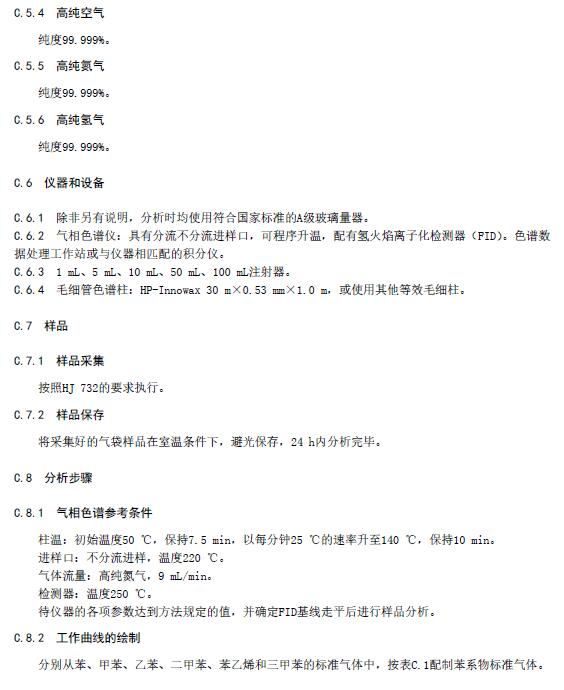 C.5.4 高纯空气

纯度99.999%。

C.5.5 高纯氮气

纯度99.999%。

C.5.6 高纯氢气

纯度99.999%。

C.6 仪器和设备

C.6.1 除非另有说明，分析时均使用符合国家标准的A级玻璃量器。
C.6.2 气相色谱仪：具有分流不分流进样口，可程序升温，配有氢火焰离子化检测器（FID）。色谱数据处理工作站或与仪器相匹配的积分仪。
C.6.3 1 mL、5 mL、10 mL、50 mL、100 mL注射器。
C.6.4 毛细管色谱柱：HP-Innowax 30 m×0.53 mm×1.0 m，或使用其他等效毛细柱。

C.7 样品

C.7.1 样品采集

按照HJ 732的要求执行。

C.7.2 样品保存

将采集好的气袋样品在室温条件下，避光保存，24 h内分析完毕。

C.8 分析步骤

C.8.1 气相色谱参考条件

柱温：初始温度50 ℃，保持7.5 min，以每分钟25 ℃的速率升至140 ℃，保持10 min。
进样口：不分流进样，温度220 ℃。
气体流量：高纯氮气，9 mL/min。
检测器：温度250 ℃。
待仪器的各项参数达到方法规定的值，并确定FID基线走平后进行样品分析。

C.8.2 工作曲线的绘制

分别从苯、甲苯、乙苯、二甲苯、苯乙烯和三甲苯的标准气体中，按表C.1配制苯系物标准气体。